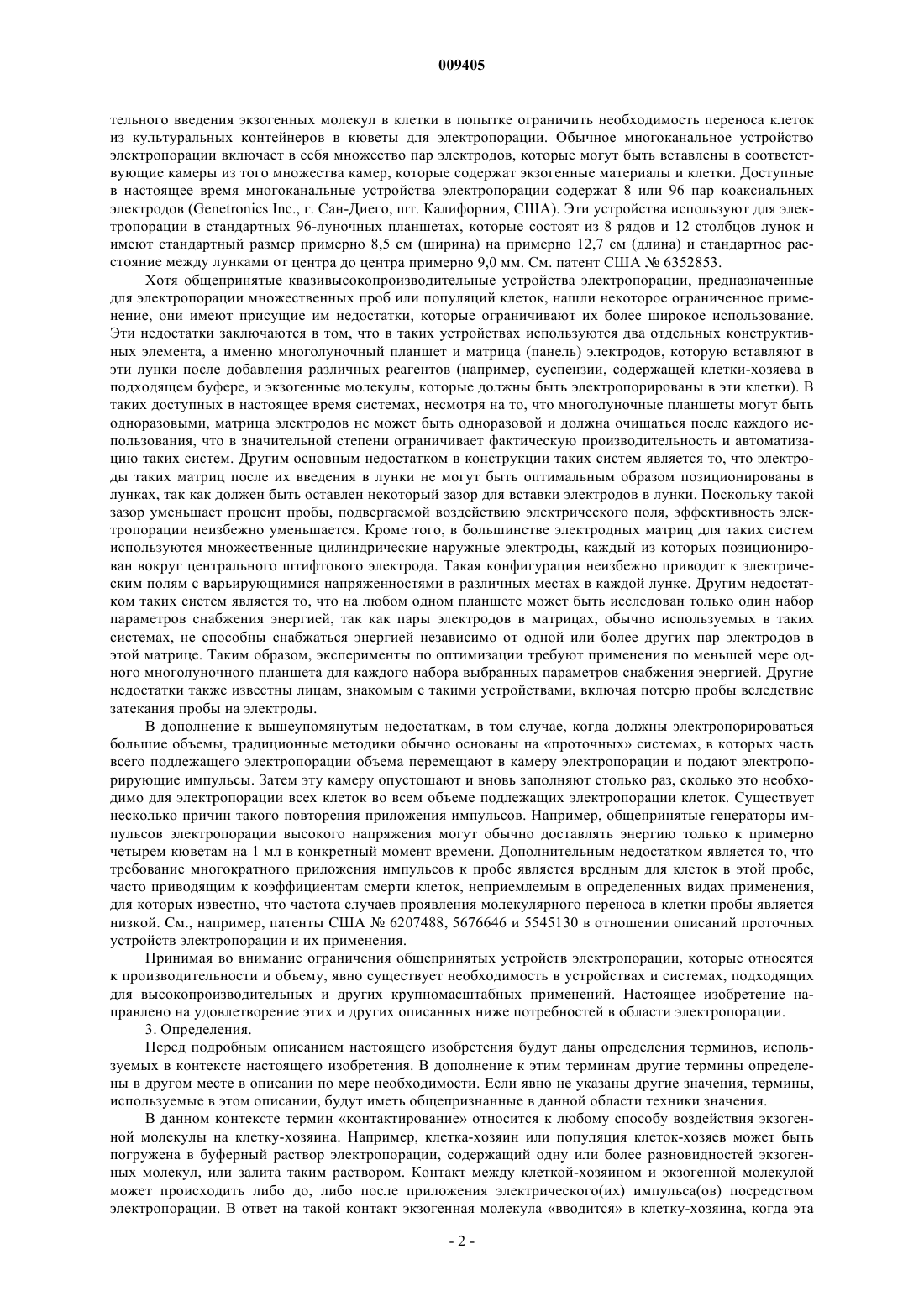 009405

тельного введения экзогенных молекул в клетки в попытке ограничить необходимость переноса клеток из культуральных контейнеров в кюветы для электропорации. Обычное многоканальное устройство электропорации включает в себя множество пар электродов, которые могут быть вставлены в соответствующие камеры из того множества камер, которые содержат экзогенные материалы и клетки. Доступные в настоящее время многоканальные устройства электропорации содержат 8 или 96 пар коаксиальных электродов (Genetronics Inc., г. Сан-Диего, шт. Калифорния, США). Эти устройства используют для электропорации в стандартных 96-луночных планшетах, которые состоят из 8 рядов и 12 столбцов лунок и имеют стандартный размер примерно 8,5 см (ширина) на примерно 12,7 см (длина) и стандартное расстояние между лунками от центра до центра примерно 9,0 мм. См. патент США № 6352853.

Хотя общепринятые квазивысокопроизводительные устройства электропорации, предназначенные для электропорации множественных проб или популяций клеток, нашли некоторое ограниченное применение, они имеют присущие им недостатки, которые ограничивают их более широкое использование. Эти недостатки заключаются в том, что в таких устройствах используются два отдельных конструктивных элемента, а именно многолуночный планшет и матрица (панель) электродов, которую вставляют в эти лунки после добавления различных реагентов (например, суспензии, содержащей клетки-хозяева в подходящем буфере, и экзогенные молекулы, которые должны быть электропорированы в эти клетки). В таких доступных в настоящее время системах, несмотря на то, что многолуночные планшеты могут быть одноразовыми, матрица электродов не может быть одноразовой и должна очищаться после каждого использования, что в значительной степени ограничивает фактическую производительность и автоматизацию таких систем. Другим основным недостатком в конструкции таких систем является то, что электроды таких матриц после их введения в лунки не могут быть оптимальным образом позиционированы в лунках, так как должен быть оставлен некоторый зазор для вставки электродов в лунки. Поскольку такой зазор уменьшает процент пробы, подвергаемой воздействию электрического поля, эффективность электропорации неизбежно уменьшается. Кроме того, в большинстве электродных матриц для таких систем используются множественные цилиндрические наружные электроды, каждый из которых позиционирован вокруг центрального штифтового электрода. Такая конфигурация неизбежно приводит к электрическим полям с варьирующимися напряженностями в различных местах в каждой лунке. Другим недостатком таких систем является то, что на любом одном планшете может быть исследован только один набор параметров снабжения энергией, так как пары электродов в матрицах, обычно используемых в таких системах, не способны снабжаться энергией независимо от одной или более других пар электродов в этой матрице. Таким образом, эксперименты по оптимизации требуют применения по меньшей мере одного многолуночного планшета для каждого набора выбранных параметров снабжения энергией. Другие недостатки также известны лицам, знакомым с такими устройствами, включая потерю пробы вследствие затекания пробы на электроды.

В дополнение к вышеупомянутым недостаткам, в том случае, когда должны электропорироваться большие объемы, традиционные методики обычно основаны на «проточных» системах, в которых часть всего подлежащего электропорации объема перемещают в камеру электропорации и подают электропорирующие импульсы. Затем эту камеру опустошают и вновь заполняют столько раз, сколько это необходимо для электропорации всех клеток во всем объеме подлежащих электропорации клеток. Существует несколько причин такого повторения приложения импульсов. Например, общепринятые генераторы импульсов электропорации высокого напряжения могут обычно доставлять энергию только к примерно четырем кюветам на 1 мл в конкретный момент времени. Дополнительным недостатком является то, что требование многократного приложения импульсов к пробе является вредным для клеток в этой пробе, часто приводящим к коэффициентам смерти клеток, неприемлемым в определенных видах применения, для которых известно, что частота случаев проявления молекулярного переноса в клетки пробы является низкой. См., например, патенты США № 6207488, 5676646 и 5545130 в отношении описаний проточных устройств электропорации и их применения.

Принимая во внимание ограничения общепринятых устройств электропорации, которые относятся к производительности и объему, явно существует необходимость в устройствах и системах, подходящих для высокопроизводительных и других крупномасштабных применений. Настоящее изобретение направлено на удовлетворение этих и других описанных ниже потребностей в области электропорации.

3. Определения.

Перед подробным описанием настоящего изобретения будут даны определения терминов, используемых в контексте настоящего изобретения. В дополнение к этим терминам другие термины определены в другом месте в описании по мере необходимости. Если явно не указаны другие значения, термины, используемые в этом описании, будут иметь общепризнанные в данной области техники значения.

В данном контексте термин «контактирование» относится к любому способу воздействия экзогенной молекулы на клетку-хозяина. Например, клетка-хозяин или популяция клеток-хозяев может быть погружена в буферный раствор электропорации, содержащий одну или более разновидностей экзогенных молекул, или залита таким раствором. Контакт между клеткой-хозяином и экзогенной молекулой может происходить либо до, либо после приложения электрического(их) импульса(ов) посредством электропорации. В ответ на такой контакт экзогенная молекула «вводится» в клетку-хозяина, когда эта

- 2 -